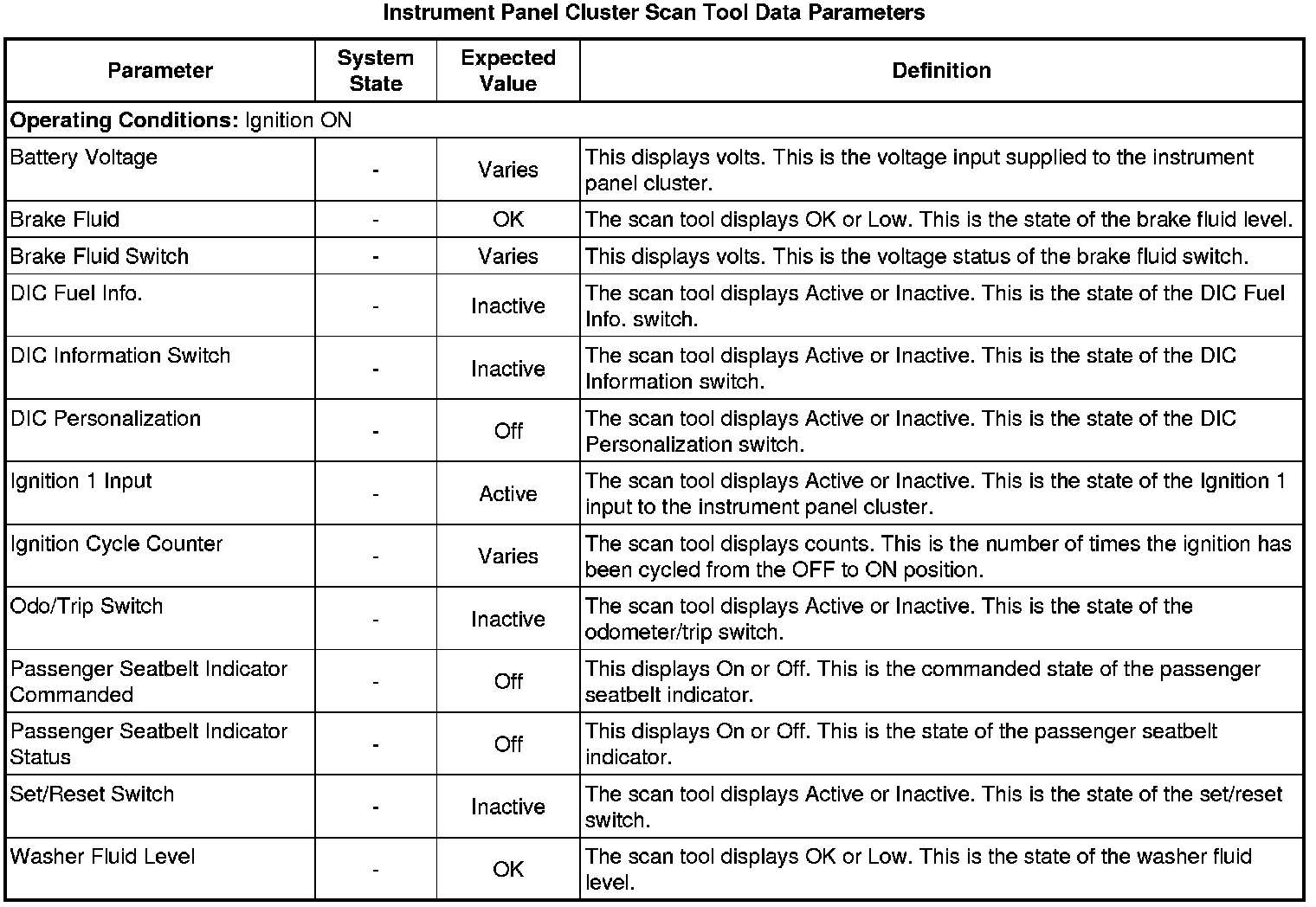 Instrument Panel Cluster Scan Tool Data Parameters

| Parameter | System State | Expected Value | Definition |
|---|---|---|---|
| **Operating Conditions:** Ignition ON | | | |
| Battery Voltage | - | Varies | This displays volts. This is the voltage input supplied to the instrument panel cluster. |
| Brake Fluid | - | OK | The scan tool displays OK or Low. This is the state of the brake fluid level. |
| Brake Fluid Switch | - | Varies | This displays volts. This is the voltage status of the brake fluid switch. |
| DIC Fuel Info. | - | Inactive | The scan tool displays Active or Inactive. This is the state of the DIC Fuel Info. switch. |
| DIC Information Switch | - | Inactive | The scan tool displays Active or Inactive. This is the state of the DIC Information switch. |
| DIC Personalization | - | Off | The scan tool displays Active or Inactive. This is the state of the DIC Personalization switch. |
| Ignition 1 Input | - | Active | The scan tool displays Active or Inactive. This is the state of the Ignition 1 input to the instrument panel cluster. |
| Ignition Cycle Counter | - | Varies | The scan tool displays counts. This is the number of times the ignition has been cycled from the OFF to ON position. |
| Odo/Trip Switch | - | Inactive | The scan tool displays Active or Inactive. This is the state of the odometer/trip switch. |
| Passenger Seatbelt Indicator Commanded | - | Off | This displays On or Off. This is the commanded state of the passenger seatbelt indicator. |
| Passenger Seatbelt Indicator Status | - | Off | This displays On or Off. This is the state of the passenger seatbelt indicator. |
| Set/Reset Switch | - | Inactive | The scan tool displays Active or Inactive. This is the state of the set/reset switch. |
| Washer Fluid Level | - | OK | The scan tool displays OK or Low. This is the state of the washer fluid level. |